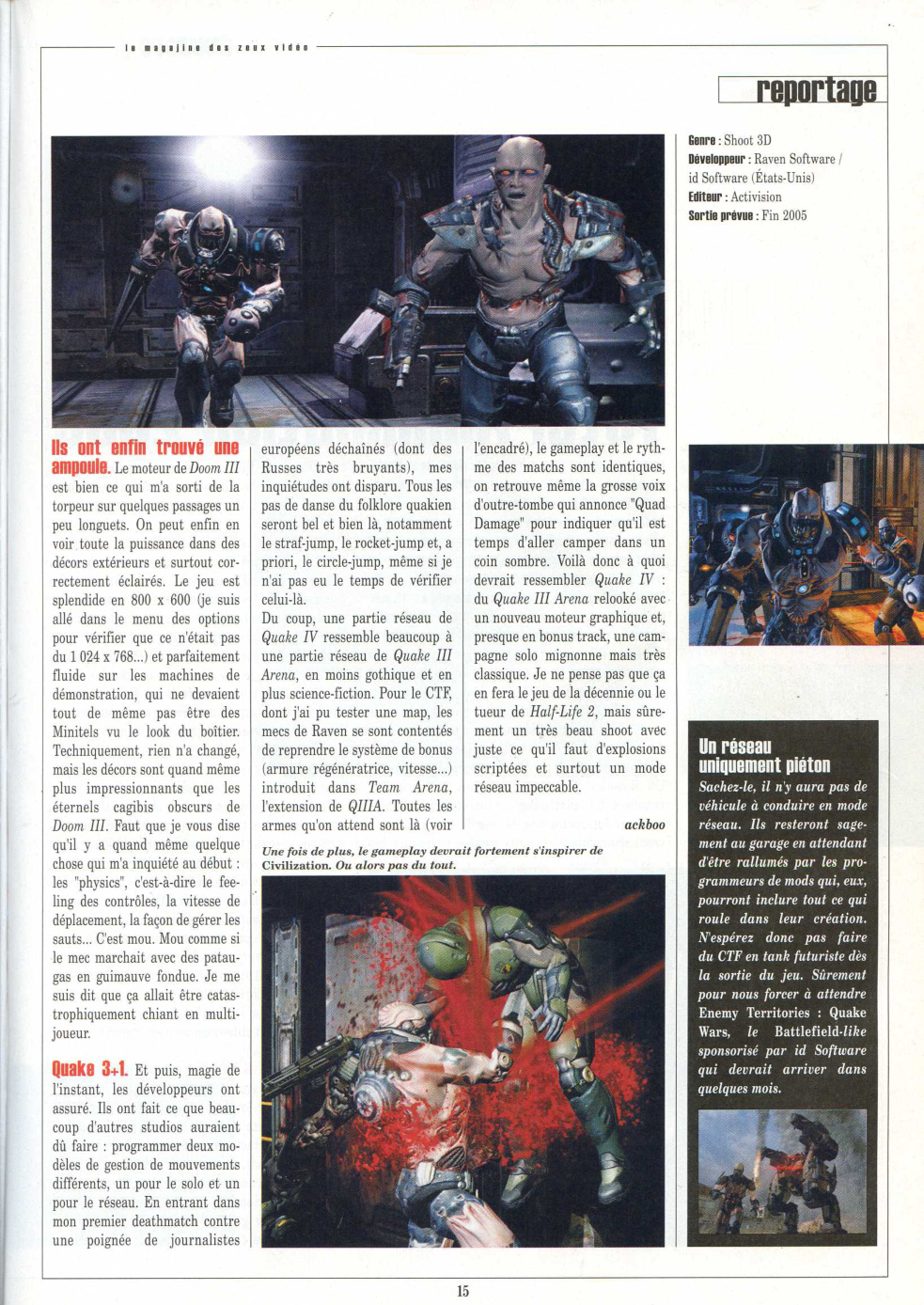 le magazine des jeux vidéo

reportage

Genre : Shoot 3D
Développeur : Raven Software / id Software (États-Unis)
Editeur : Activision
Sortie prévue : Fin 2005

Ils ont enfin trouvé une ampoule. Le moteur de Doom III est bien ce qui m'a sorti de la torpeur sur quelques passages un peu longuets. On peut enfin en voir toute la puissance dans des décors extérieurs et surtout correctement éclairés. Le jeu est splendide en 800 x 600 (je suis allé dans le menu des options pour vérifier que ce n'était pas du 1 024 x 768...) et parfaitement fluide sur les machines de démonstration, qui ne devaient tout de même pas être des Minitels vu le look du boîtier. Techniquement, rien n'a changé, mais les décors sont quand même plus impressionnants que les éternels cagibis obscurs de Doom III. Faut que je vous dise qu'il y a quand même quelque chose qui m'a inquiété au début : les "physics", c'est-à-dire le feeling des contrôles, la vitesse de déplacement, la façon de gérer les sauts... C'est mou. Mou comme si le mec marchait avec des pataugas en guimauve fondue. Je me suis dit que ça allait être catastrophiquement chiant en multijoueur.

Quake 3+1. Et puis, magie de l'instant, les développeurs ont assuré. Ils ont fait ce que beaucoup d'autres studios auraient dû faire : programmer deux modèles de gestion de mouvements différents, un pour le solo et un pour le réseau. En entrant dans mon premier deathmatch contre une poignée de journalistes européens déchaînés (dont des Russes très bruyants), mes inquiétudes ont disparu. Tous les pas de danse du folklore quakien seront bel et bien là, notamment le straf-jump, le rocket-jump et, a priori, le circle-jump, même si je n'ai pas eu le temps de vérifier celui-là.
Du coup, une partie réseau de Quake IV ressemble beaucoup à une partie réseau de Quake III Arena, en moins gothique et en plus science-fiction. Pour le CTF, dont j'ai pu tester une map, les mecs de Raven se sont contentés de reprendre le système de bonus (armure régénératrice, vitesse...) introduit dans Team Arena, l'extension de QIIIA. Toutes les armes qu'on attend sont là (voir l'encadré), le gameplay et le rythme des matchs sont identiques, on retrouve même la grosse voix d'outre-tombe qui annonce "Quad Damage" pour indiquer qu'il est temps d'aller camper dans un coin sombre. Voilà donc à quoi devrait ressembler Quake IV : du Quake III Arena relooké avec un nouveau moteur graphique et, presque en bonus track, une campagne solo mignonne mais très classique. Je ne pense pas que ça en fera le jeu de la décennie ou le tueur de Half-Life 2, mais sûrement un très beau shoot avec juste ce qu'il faut d'explosions scriptées et surtout un mode réseau impeccable.

ackboo

Une fois de plus, le gameplay devrait fortement s'inspirer de Civilization. Ou alors pas du tout.

Un réseau uniquement piéton
Sachez-le, il n'y aura pas de véhicule à conduire en mode réseau. Ils resteront sagement au garage en attendant d'être rallumés par les programmeurs de mods qui, eux, pourront inclure tout ce qui roule dans leur création. N'espérez donc pas faire du CTF en tank futuriste dès la sortie du jeu. Sûrement pour nous forcer à attendre Enemy Territories : Quake Wars, le Battlefield-like sponsorisé par id Software qui devrait arriver dans quelques mois.

15